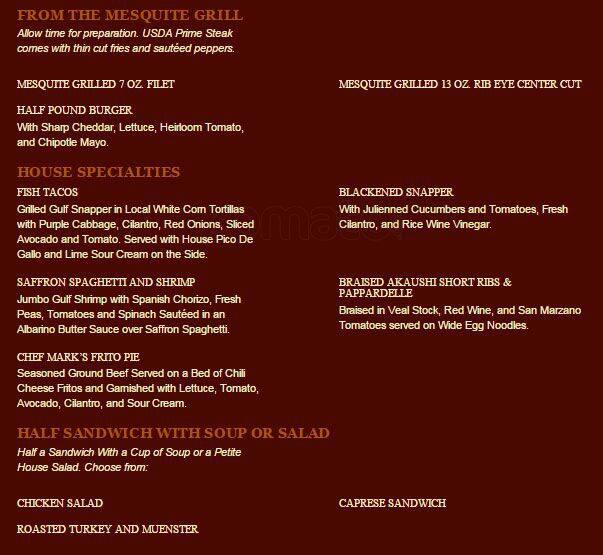 FROM THE MESQUITE GRILL
Allow time for preparation. USDA Prime Steak comes with thin cut fries and sautéed peppers.

MESQUITE GRILLED 7 OZ. FILET

HALF POUND BURGER
With Sharp Cheddar, Lettuce, Heirloom Tomato, and Chipotle Mayo.

MESQUITE GRILLED 13 OZ. RIB EYE CENTER CUT

HOUSE SPECIALTIES
FISH TACOS
Grilled Gulf Snapper in Local White Corn Tortillas with Purple Cabbage, Cilantro, Red Onions, Sliced Avocado and Tomato. Served with House Pico De Gallo and Lime Sour Cream on the Side.

SAFFRON SPAGHETTI AND SHRIMP
Jumbo Gulf Shrimp with Spanish Chorizo, Fresh Peas, Tomatoes and Spinach Sautéed in an Albarino Butter Sauce over Saffron Spaghetti.

CHEF MARK'S FRITO PIE
Seasoned Ground Beef Served on a Bed of Chili Cheese Fritos and Garnished with Lettuce, Tomato, Avocado, Cilantro, and Sour Cream.

BLACKENED SNAPPER
With Julienned Cucumbers and Tomatoes, Fresh Cilantro, and Rice Wine Vinegar.

BRAISED AKAUSHI SHORT RIBS & PAPPARDELLE
Braised in Veal Stock, Red Wine, and San Marzano Tomatoes served on Wide Egg Noodles.

HALF SANDWICH WITH SOUP OR SALAD
Half a Sandwich With a Cup of Soup or a Petite House Salad. Choose from:

CHICKEN SALAD

ROASTED TURKEY AND MUENSTER

CAPRESE SANDWICH